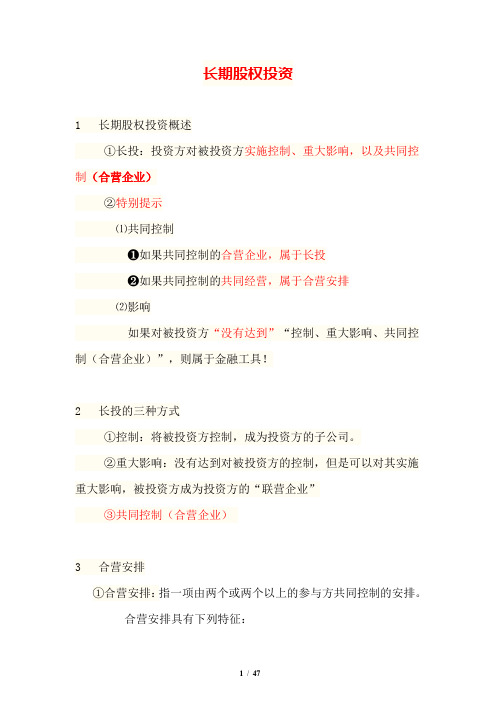 长期股权投资

1　长期股权投资概述

①长投：投资方对被投资方实施控制、重大影响，以及共同控制（合营企业）

②特别提示

⑴共同控制

❶如果共同控制的合营企业，属于长投

❷如果共同控制的共同经营，属于合营安排

⑵影响

如果对被投资方“没有达到”“控制、重大影响、共同控制（合营企业）”，则属于金融工具！

2　长投的三种方式

①控制：将被投资方控制，成为投资方的子公司。

②重大影响：没有达到对被投资方的控制，但是可以对其实施重大影响，被投资方成为投资方的“联营企业”

③共同控制（合营企业）

3　合营安排

①合营安排：指一项由两个或两个以上的参与方共同控制的安排。

合营安排具有下列特征：

1 / 47